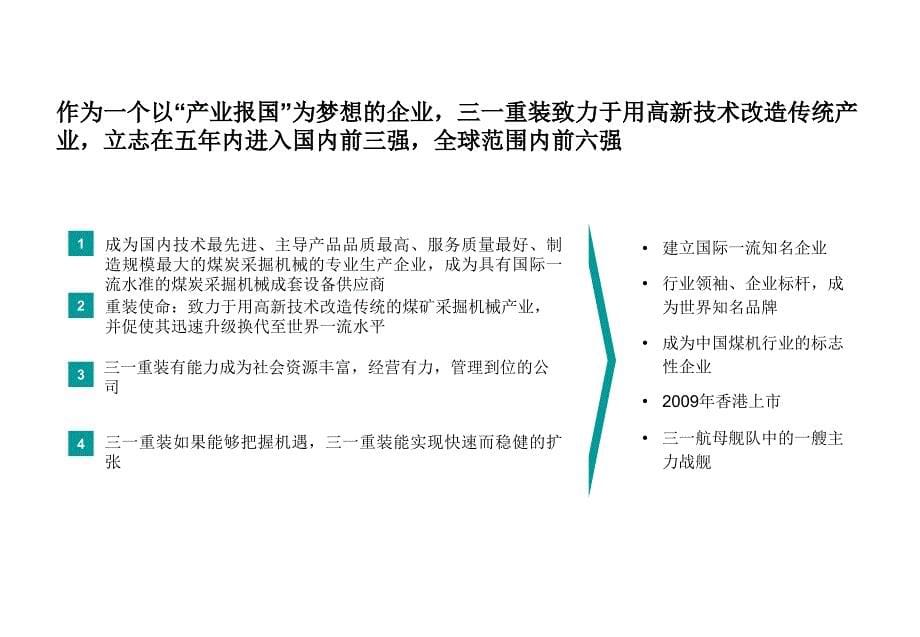 作为一个以“产业报国”为梦想的企业，三一重装致力于用高新技术改造传统产业，立志在五年内进入国内前三强，全球范围内前六强

1 成为国内技术最先进、主导产品品质最高、服务质量最好、制造规模最大的煤炭采掘机械的专业生产企业，成为具有国际一流水准的煤炭采掘机械成套设备供应商

2 重装使命：致力于用高新技术改造传统的煤矿采掘机械产业，并促使其迅速升级换代至世界一流水平

3 三一重装有能力成为社会资源丰富，经营有力，管理到位的公司

4 三一重装如果能够把握机遇，三一重装能实现快速而稳健的扩张

• 建立国际一流知名企业

• 行业领袖、企业标杆，成为世界知名品牌

• 成为中国煤机行业的标志性企业

• 2009年香港上市

• 三一航母舰队中的一艘主力战舰